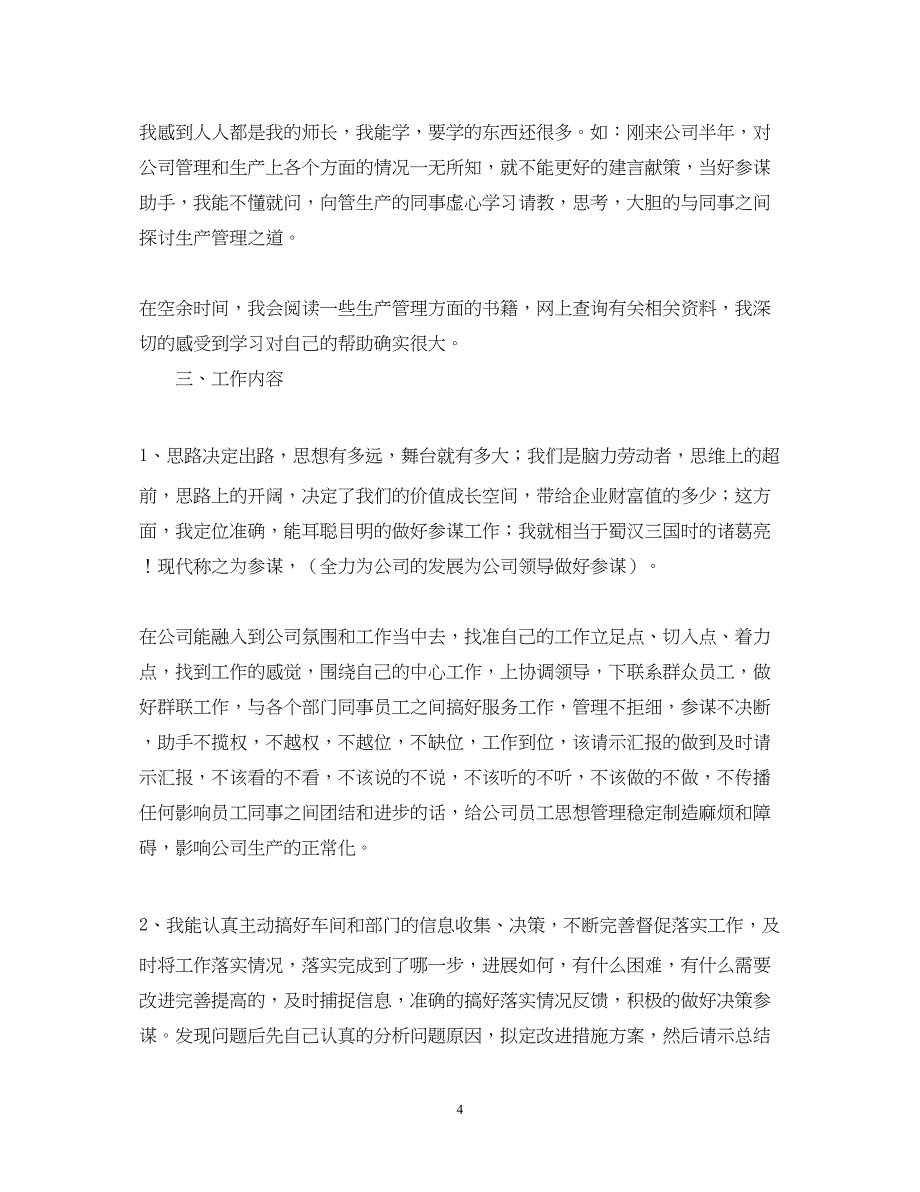 我感到人人都是我的师长，我能学，要学的东西还很多。如：刚来公司半年，对公司管理和生产上各个方面的情况一无所知，就不能更好的建言献策，当好参谋助手，我能不懂就问，向管生产的同事虚心学习请教，思考，大胆的与同事之间探讨生产管理之道。

在空余时间，我会阅读一些生产管理方面的书籍，网上查询有关相关资料，我深切的感受到学习对自己的帮助确实很大。

三、工作内容

1、思路决定出路，思想有多远，舞台就有多大；我们是脑力劳动者，思维上的超前，思路上的开阔，决定了我们的价值成长空间，带给企业财富值的多少；这方面，我定位准确，能耳聪目明的做好参谋工作；我就相当于蜀汉三国时的诸葛亮！现代称之为参谋，（全力为公司的发展为公司领导做好参谋）。

在公司能融入到公司氛围和工作当中去，找准自己的工作立足点、切入点、着力点，找到工作的感觉，围绕自己的中心工作，上协调领导，下联系群众员工，做好群联工作，与各个部门同事员工之间搞好服务工作，管理不拒细，参谋不决断，助手不揽权，不越权，不越位，不缺位，工作到位，该请示汇报的做到及时请示汇报，不该看的不看，不该说的不说，不该听的不听，不该做的不做，不传播任何影响员工同事之间团结和进步的话，给公司员工思想管理稳定制造麻烦和障碍，影响公司生产的正常化。

2、我能认真主动搞好车间和部门的信息收集、决策，不断完善督促落实工作，及时将工作落实情况，落实完成到了哪一步，进展如何，有什么困难，有什么需要改进完善提高的，及时捕捉信息，准确的搞好落实情况反馈，积极的做好决策参谋。发现问题后先自己认真的分析问题原因，拟定改进措施方案，然后请示总结

4